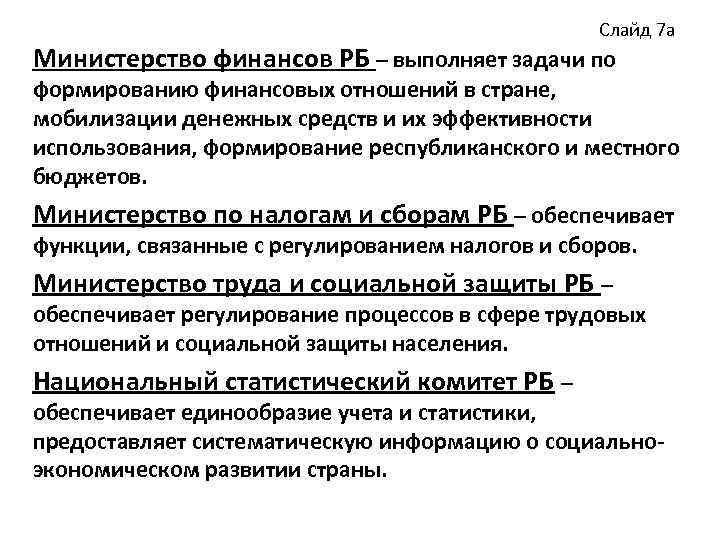 Слайд 7а

Министерство финансов РБ – выполняет задачи по формированию финансовых отношений в стране, мобилизации денежных средств и их эффективности использования, формирование республиканского и местного бюджетов.

Министерство по налогам и сборам РБ – обеспечивает функции, связанные с регулированием налогов и сборов.

Министерство труда и социальной защиты РБ – обеспечивает регулирование процессов в сфере трудовых отношений и социальной защиты населения.

Национальный статистический комитет РБ – обеспечивает единообразие учета и статистики, предоставляет систематическую информацию о социально-экономическом развитии страны.